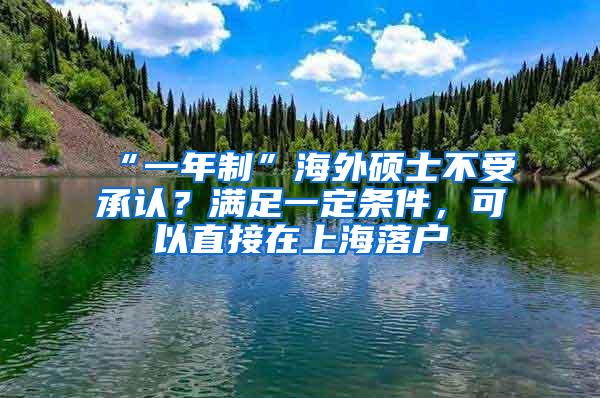 “一年制”海外硕士不受承认？满足一定条件，可以直接在上海落户